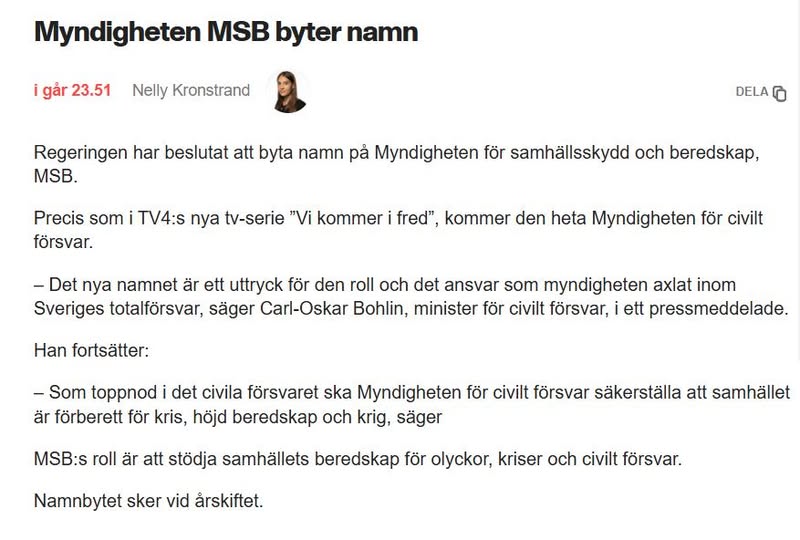 Myndigheten MSB byter namn

i går 23.51 Nelly Kronstrand

DELA

Regeringen har beslutat att byta namn på Myndigheten för samhällsskydd och beredskap, MSB.

Precis som i TV4:s nya tv-serie ”Vi kommer i fred”, kommer den heta Myndigheten för civilt försvar.

– Det nya namnet är ett uttryck för den roll och det ansvar som myndigheten axlat inom Sveriges totalförsvar, säger Carl-Oskar Bohlin, minister för civilt försvar, i ett pressmeddelade.

Han fortsätter:

– Som toppnod i det civila försvaret ska Myndigheten för civilt försvar säkerställa att samhället är förberett för kris, höjd beredskap och krig, säger

MSB:s roll är att stödja samhällets beredskap för olyckor, kriser och civilt försvar.

Namnbytet sker vid årskiftet.